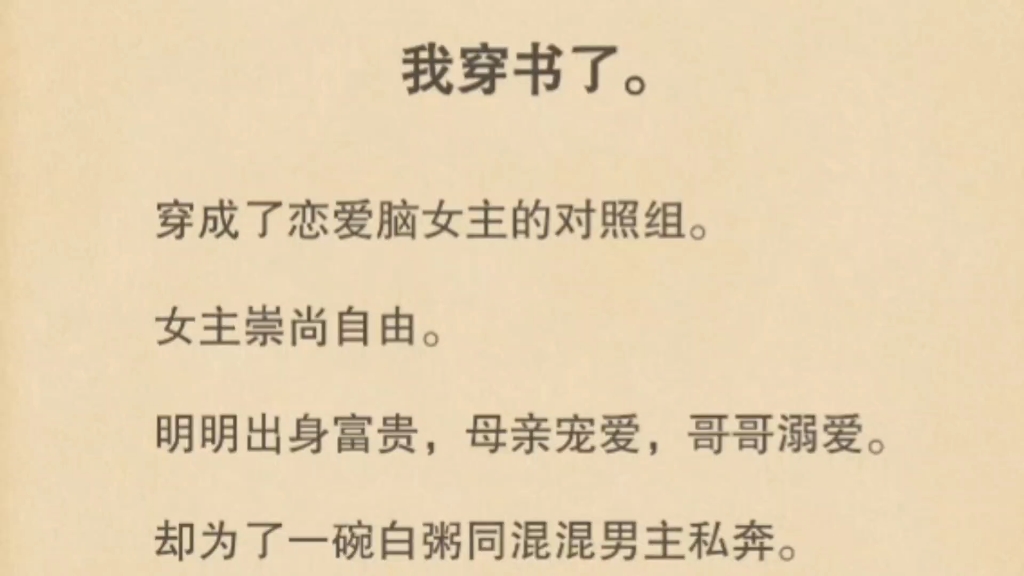 我穿书了。

穿成了恋爱脑女主的对照组。

女主崇尚自由。

明明出身富贵，母亲宠爱，哥哥溺爱。

却为了一碗白粥同混混男主私奔。